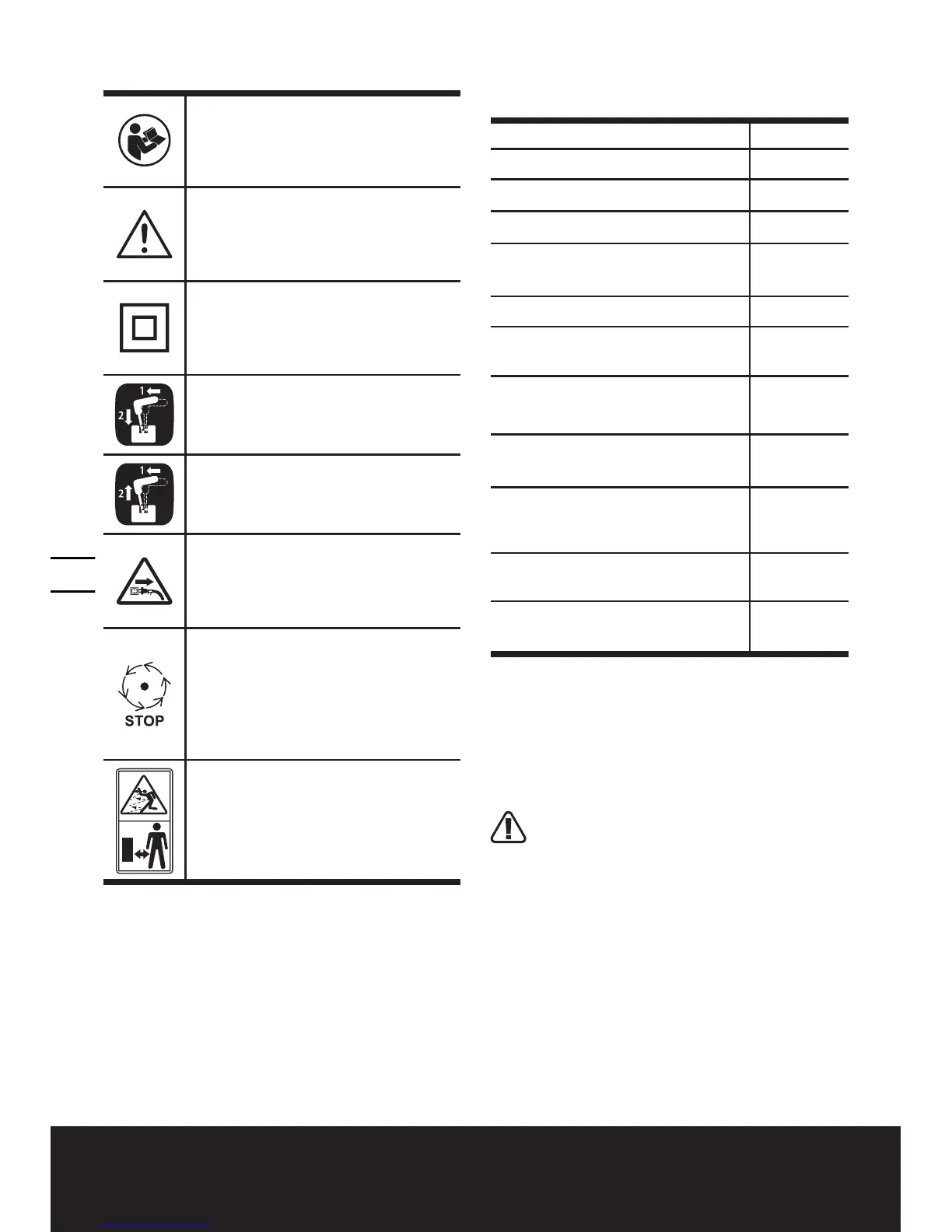 1
2
1
2
STOP